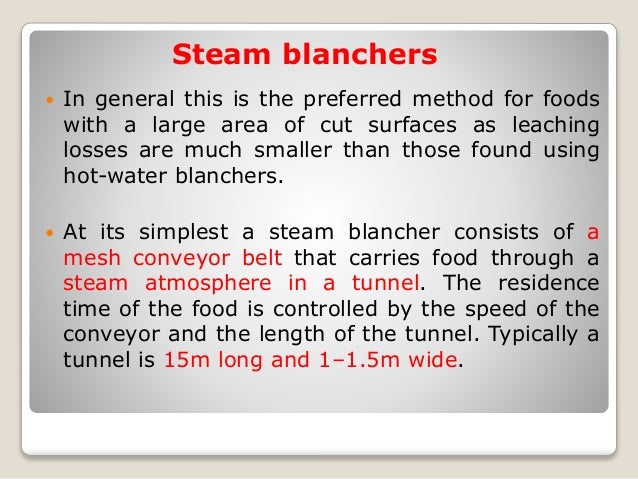 Steam blanchers

• In general this is the preferred method for foods with a large area of cut surfaces as leaching losses are much smaller than those found using hot-water blanchers.

• At its simplest a steam blancher consists of a mesh conveyor belt that carries food through a steam atmosphere in a tunnel. The residence time of the food is controlled by the speed of the conveyor and the length of the tunnel. Typically a tunnel is 15m long and 1–1.5m wide.